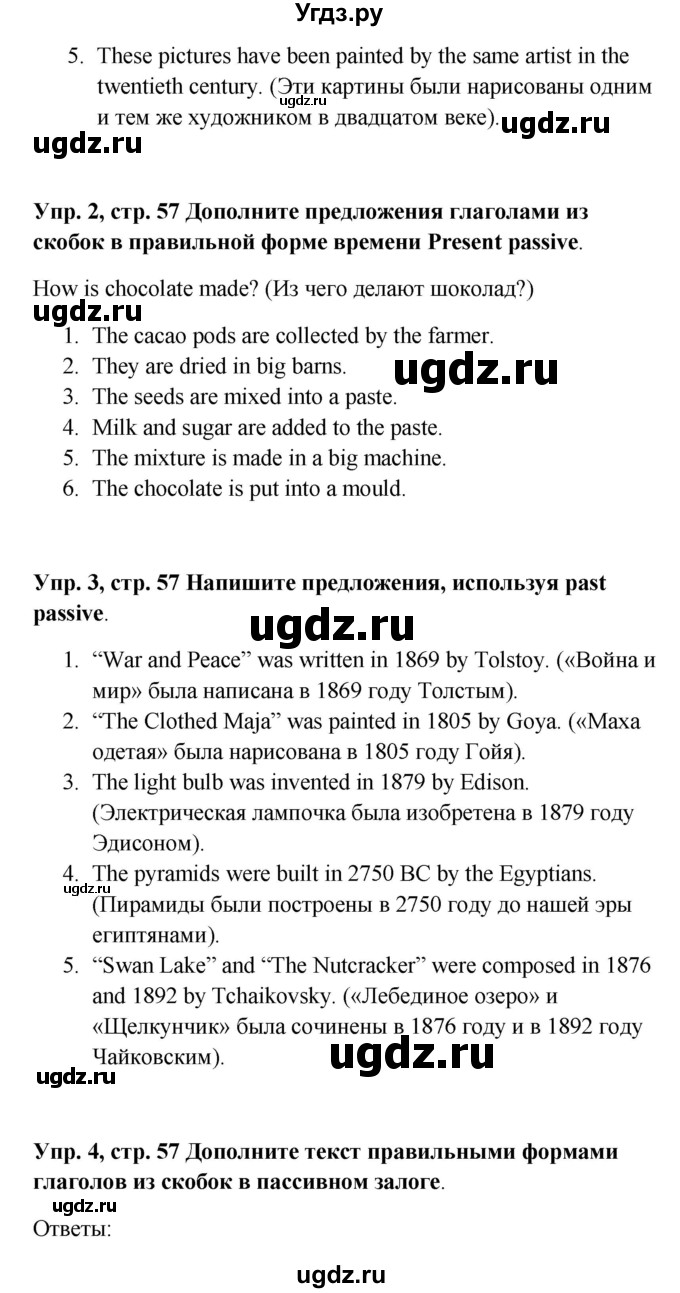 Угдз.ру

5. These pictures have been painted by the same artist in the twentieth century. (Эти картины были нарисованы одним и тем же художником в двадцатом веке).

Упр. 2, стр. 57 Дополните предложения глаголами из скобок в правильной форме времени Present passive.

How is chocolate made? (Из чего делают шоколад?)
1. The cacao pods are collected by the farmer.
2. They are dried in big barns.
3. The seeds are mixed into a paste.
4. Milk and sugar are added to the paste.
5. The mixture is made in a big machine.
6. The chocolate is put into a mould.

Упр. 3, стр. 57 Напишите предложения, используя past passive.

1. "War and Peace" was written in 1869 by Tolstoy. («Война и мир» была написана в 1869 году Толстым).
2. "The Clothed Maja" was painted in 1805 by Goya. («Маха одетая» была нарисована в 1805 году Гойя).
3. The light bulb was invented in 1879 by Edison. (Электрическая лампочка была изобретена в 1879 году Эдисоном).
4. The pyramids were built in 2750 BC by the Egyptians. (Пирамиды были построены в 2750 году до нашей эры египтянами).
5. "Swan Lake" and "The Nutcracker" were composed in 1876 and 1892 by Tchaikovsky. («Лебединое озеро» и «Щелкунчик» была сочинены в 1876 году и в 1892 году Чайковским).

Упр. 4, стр. 57 Дополните текст правильными формами глаголов из скобок в пассивном залоге.

Ответы:

ugdz.ru